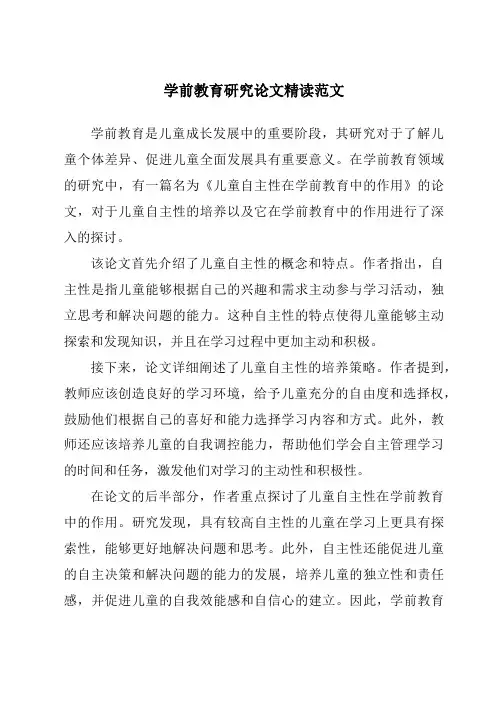 学前教育研究论文精读范文

学前教育是儿童成长发展中的重要阶段，其研究对于了解儿童个体差异、促进儿童全面发展具有重要意义。在学前教育领域的研究中，有一篇名为《儿童自主性在学前教育中的作用》的论文，对于儿童自主性的培养以及它在学前教育中的作用进行了深入的探讨。

该论文首先介绍了儿童自主性的概念和特点。作者指出，自主性是指儿童能够根据自己的兴趣和需求主动参与学习活动，独立思考和解决问题的能力。这种自主性的特点使得儿童能够主动探索和发现知识，并且在学习过程中更加主动和积极。

接下来，论文详细阐述了儿童自主性的培养策略。作者提到，教师应该创造良好的学习环境，给予儿童充分的自由度和选择权，鼓励他们根据自己的喜好和能力选择学习内容和方式。此外，教师还应该培养儿童的自我调控能力，帮助他们学会自主管理学习的时间和任务，激发他们对学习的主动性和积极性。

在论文的后半部分，作者重点探讨了儿童自主性在学前教育中的作用。研究发现，具有较高自主性的儿童在学习上更具有探索性，能够更好地解决问题和思考。此外，自主性还能促进儿童的自主决策和解决问题的能力的发展，培养儿童的独立性和责任感，并促进儿童的自我效能感和自信心的建立。因此，学前教育